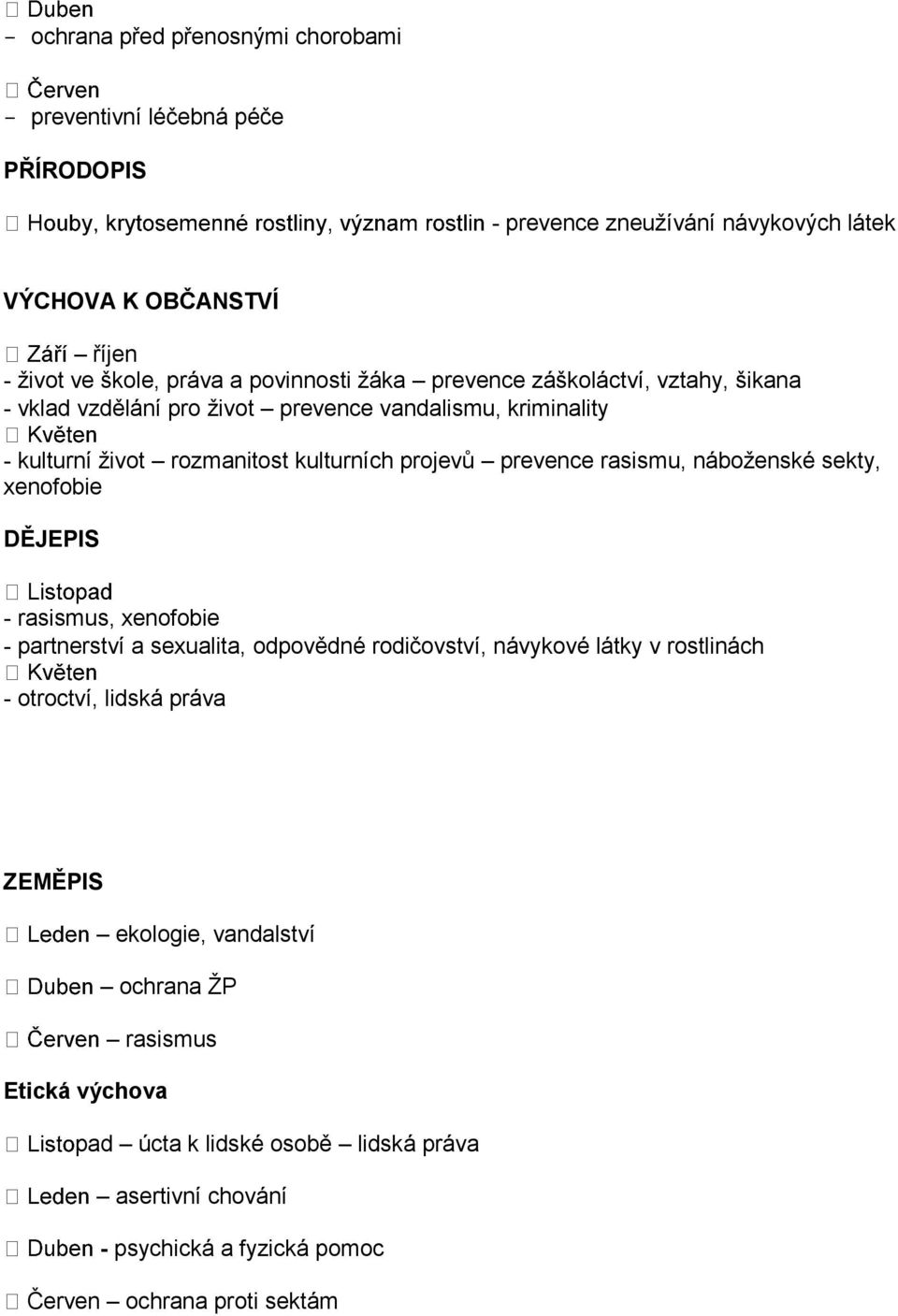 Duben
- ochrana před přenosnými chorobami

Červen
- preventivní léčebná péče

PŘÍRODOPIS

Houby, krytosemenné rostliny, význam rostlin - prevence zneužívání návykových látek

VÝCHOVA K OBČANSTVÍ

Září – říjen
- život ve škole, práva a povinnosti žáka – prevence záškoláctví, vztahy, šikana
- vklad vzdělání pro život – prevence vandalismu, kriminality
Květen
- kulturní život – rozmanitost kulturních projevů – prevence rasismu, náboženské sekty, xenofobie

DĚJEPIS

Listopad
- rasismus, xenofobie
- partnerství a sexualita, odpovědné rodičovství, návykové látky v rostlinách
Květen
- otroctví, lidská práva

ZEMĚPIS

Leden – ekologie, vandalství

Duben – ochrana ŽP

Červen – rasismus

Etická výchova

Listopad – úcta k lidské osobě – lidská práva

Leden – asertivní chování

Duben - psychická a fyzická pomoc

Červen – ochrana proti sektám